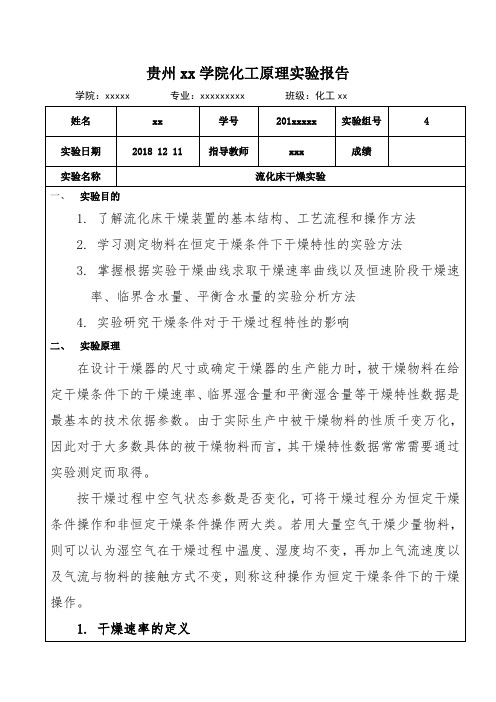 贵州 xx 学院化工原理实验报告

学院：xxxxx　　专业：xxxxxxxxx　　班级：化工 xx

| 姓名 | xx | 学号 | 201xxxxx | 实验组号 | 4 |
|---|---|---|---|---|---|
| 实验日期 | 2018 12 11 | 指导教师 | xxx | 成绩 | |
| 实验名称 | 流化床干燥实验 | | | | |

一、　实验目的

1. 了解流化床干燥装置的基本结构、工艺流程和操作方法

2. 学习测定物料在恒定干燥条件下干燥特性的实验方法

3. 掌握根据实验干燥曲线求取干燥速率曲线以及恒速阶段干燥速率、临界含水量、平衡含水量的实验分析方法

4. 实验研究干燥条件对于干燥过程特性的影响

二、　实验原理

在设计干燥器的尺寸或确定干燥器的生产能力时，被干燥物料在给定干燥条件下的干燥速率、临界湿含量和平衡湿含量等干燥特性数据是最基本的技术依据参数。由于实际生产中被干燥物料的性质千变万化，因此对于大多数具体的被干燥物料而言，其干燥特性数据常常需要通过实验测定而取得。

按干燥过程中空气状态参数是否变化，可将干燥过程分为恒定干燥条件操作和非恒定干燥条件操作两大类。若用大量空气干燥少量物料，则可以认为湿空气在干燥过程中温度、湿度均不变，再加上气流速度以及气流与物料的接触方式不变，则称这种操作为恒定干燥条件下的干燥操作。

1. 干燥速率的定义